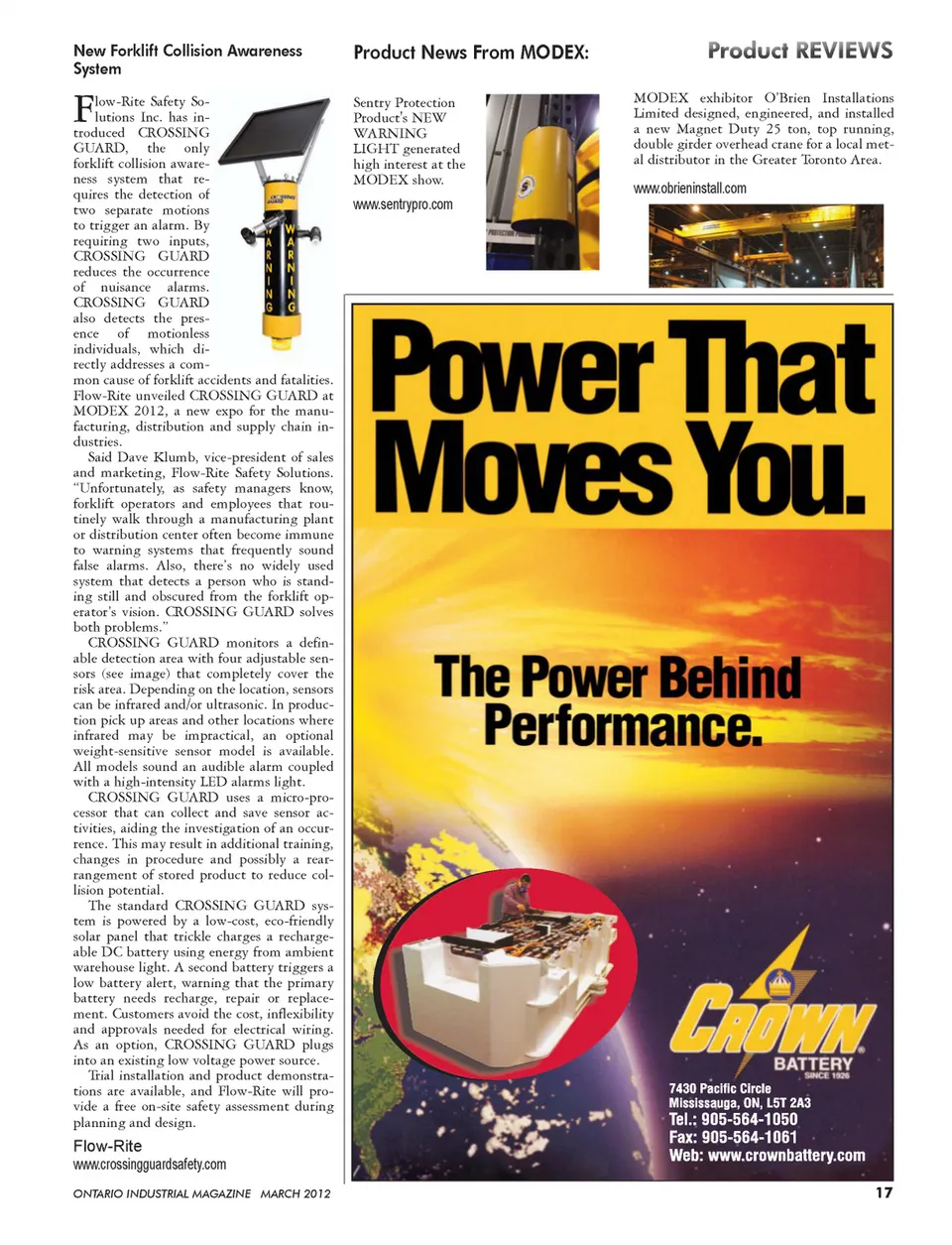 New Forklift Collision Awareness System

Flow-Rite Safety Solutions Inc. has introduced CROSSING GUARD, the only forklift collision awareness system that requires the detection of two separate motions to trigger an alarm. By requiring two inputs, CROSSING GUARD reduces the occurrence of nuisance alarms. CROSSING GUARD also detects the presence of motionless individuals, which directly addresses a common cause of forklift accidents and fatalities. Flow-Rite unveiled CROSSING GUARD at MODEX 2012, a new expo for the manufacturing, distribution and supply chain industries.

Said Dave Klumb, vice-president of sales and marketing, Flow-Rite Safety Solutions. "Unfortunately, as safety managers know, forklift operators and employees that routinely walk through a manufacturing plant or distribution center often become immune to warning systems that frequently sound false alarms. Also, there's no widely used system that detects a person who is standing still and obscured from the forklift operator's vision. CROSSING GUARD solves both problems."

CROSSING GUARD monitors a definable detection area with four adjustable sensors (see image) that completely cover the risk area. Depending on the location, sensors can be infrared and/or ultrasonic. In production pick up areas and other locations where infrared may be impractical, an optional weight-sensitive sensor model is available. All models sound an audible alarm coupled with a high-intensity LED alarms light.

CROSSING GUARD uses a micro-processor that can collect and save sensor activities, aiding the investigation of an occurrence. This may result in additional training, changes in procedure and possibly a rearrangement of stored product to reduce collision potential.

The standard CROSSING GUARD system is powered by a low-cost, eco-friendly solar panel that trickle charges a rechargeable DC battery using energy from ambient warehouse light. A second battery triggers a low battery alert, warning that the primary battery needs recharge, repair or replacement. Customers avoid the cost, inflexibility and approvals needed for electrical wiring. As an option, CROSSING GUARD plugs into an existing low voltage power source.

Trial installation and product demonstrations are available, and Flow-Rite will provide a free on-site safety assessment during planning and design.

Flow-Rite
www.crossingguardsafety.com

CROSSING GUARD
WARNING
WARNING

Product News From MODEX:

Sentry Protection Product's NEW WARNING LIGHT generated high interest at the MODEX show.

www.sentrypro.com

Product REVIEWS

MODEX exhibitor O'Brien Installations Limited designed, engineered, and installed a new Magnet Duty 25 ton, top running, double girder overhead crane for a local metal distributor in the Greater Toronto Area.

www.obrieninstall.com

Power That Moves You.

The Power Behind Performance.

CROWN
BATTERY
SINCE 1926
7430 Pacific Circle
Mississauga, ON, L5T 2A3
Tel.: 905-564-1050
Fax: 905-564-1061
Web: www.crownbattery.com

ONTARIO INDUSTRIAL MAGAZINE MARCH 2012

17